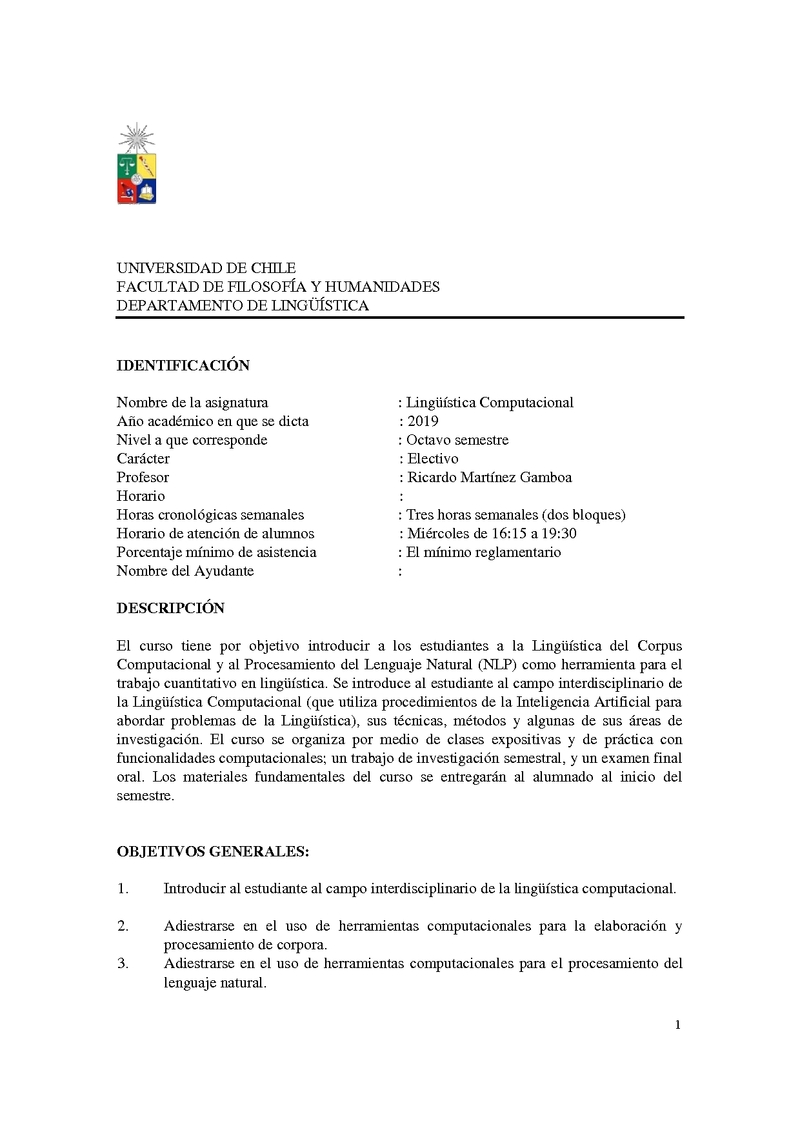 UNIVERSIDAD DE CHILE
FACULTAD DE FILOSOFÍA Y HUMANIDADES
DEPARTAMENTO DE LINGÜÍSTICA

IDENTIFICACIÓN

Nombre de la asignatura : Lingüística Computacional
Año académico en que se dicta : 2019
Nivel a que corresponde : Octavo semestre
Carácter : Electivo
Profesor : Ricardo Martínez Gamboa
Horario :
Horas cronológicas semanales : Tres horas semanales (dos bloques)
Horario de atención de alumnos : Miércoles de 16:15 a 19:30
Porcentaje mínimo de asistencia : El mínimo reglamentario
Nombre del Ayudante :

DESCRIPCIÓN

El curso tiene por objetivo introducir a los estudiantes a la Lingüística del Corpus Computacional y al Procesamiento del Lenguaje Natural (NLP) como herramienta para el trabajo cuantitativo en lingüística. Se introduce al estudiante al campo interdisciplinario de la Lingüística Computacional (que utiliza procedimientos de la Inteligencia Artificial para abordar problemas de la Lingüística), sus técnicas, métodos y algunas de sus áreas de investigación. El curso se organiza por medio de clases expositivas y de práctica con funcionalidades computacionales; un trabajo de investigación semestral, y un examen final oral. Los materiales fundamentales del curso se entregarán al alumnado al inicio del semestre.

OBJETIVOS GENERALES:

1. Introducir al estudiante al campo interdisciplinario de la lingüística computacional.

2. Adiestrarse en el uso de herramientas computacionales para la elaboración y procesamiento de corpora.
3. Adiestrarse en el uso de herramientas computacionales para el procesamiento del lenguaje natural.

1